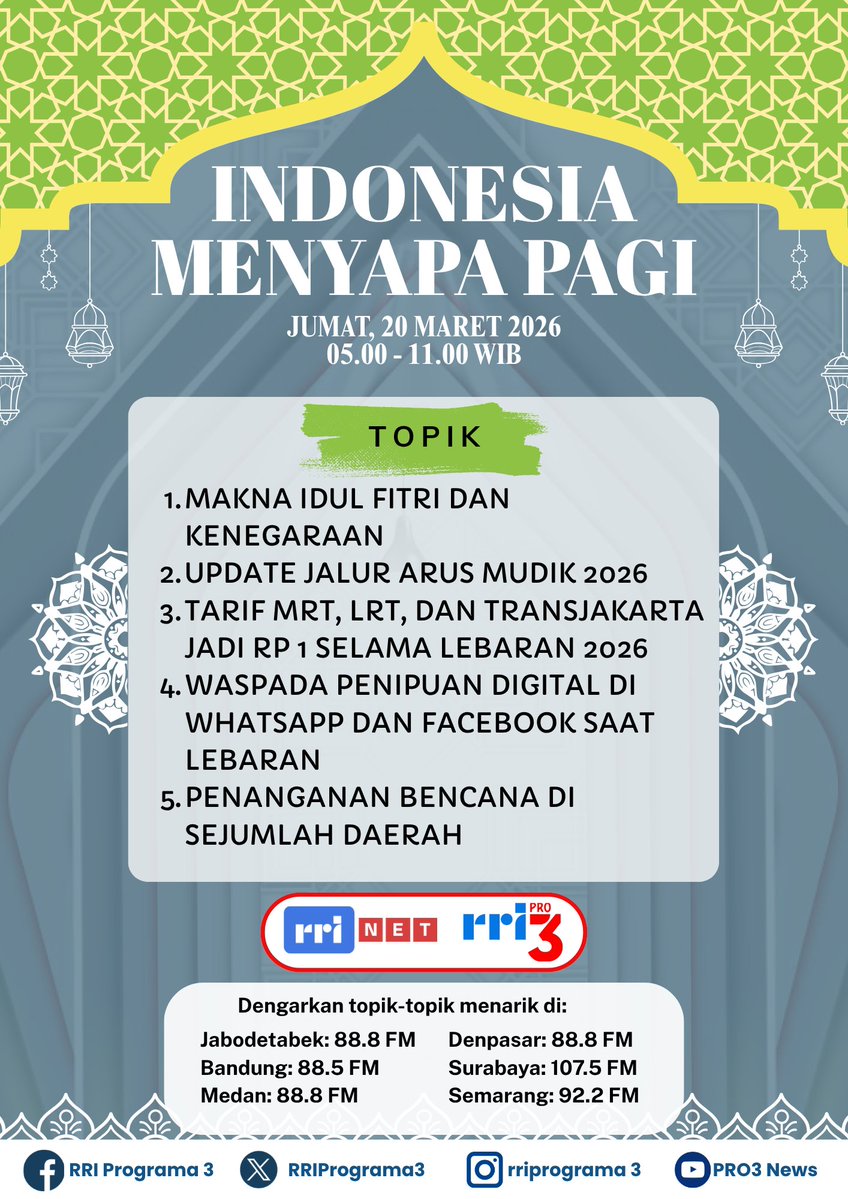 INDONESIA MENYAPA PAGI

JUMAT, 20 MARET 2026
05.00 - 11.00 WIB

TOPIK

1. MAKNA IDUL FITRI DAN KENEGARAAN
2. UPDATE JALUR ARUS MUDIK 2026
3. TARIF MRT, LRT, DAN TRANSJAKARTA JADI RP 1 SELAMA LEBARAN 2026
4. WASPADA PENIPUAN DIGITAL DI WHATSAPP DAN FACEBOOK SAAT LEBARAN
5. PENANGANAN BENCANA DI SEJUMLAH DAERAH

rri NET rri PRO 3

Dengarkan topik-topik menarik di:

Jabodetabek: 88.8 FM
Bandung: 88.5 FM
Medan: 88.8 FM
Denpasar: 88.8 FM
Surabaya: 107.5 FM
Semarang: 92.2 FM

RRI Programa 3
RRIPrograma3
rriprograma 3
PRO3 News